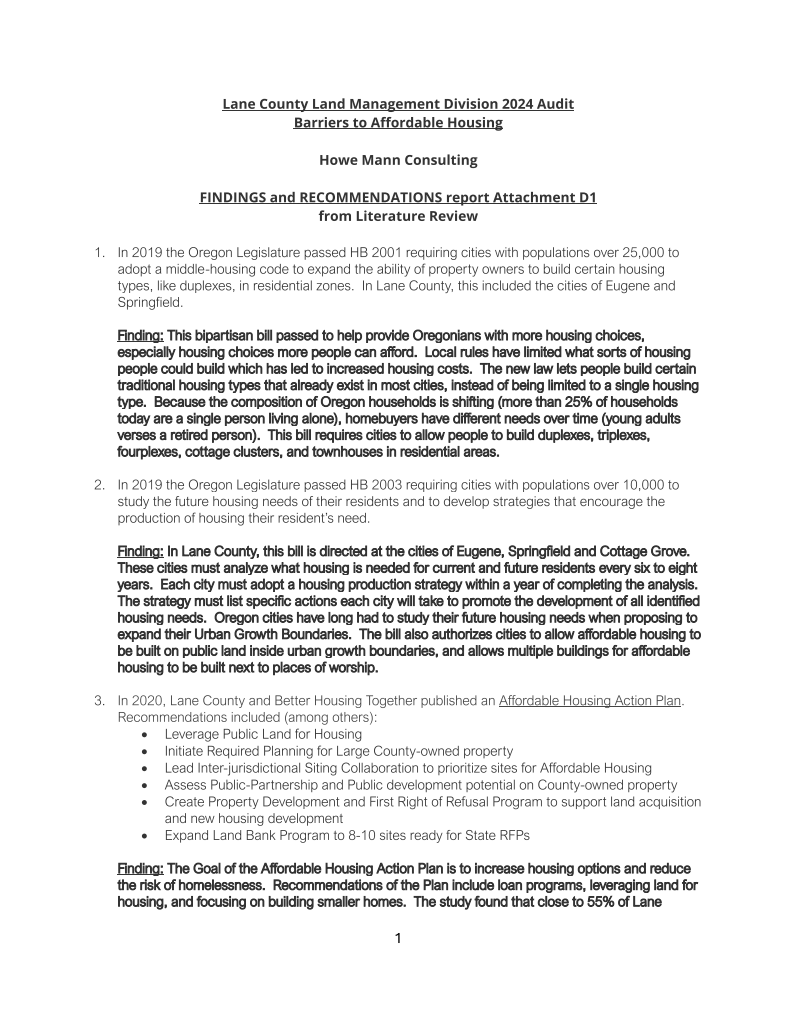 Lane County Land Management Division 2024 Audit
Barriers to Affordable Housing

Howe Mann Consulting

FINDINGS and RECOMMENDATIONS report Attachment D1
from Literature Review

1. In 2019 the Oregon Legislature passed HB 2001 requiring cities with populations over 25,000 to adopt a middle-housing code to expand the ability of property owners to build certain housing types, like duplexes, in residential zones. In Lane County, this included the cities of Eugene and Springfield.

Finding: This bipartisan bill passed to help provide Oregonians with more housing choices, especially housing choices more people can afford. Local rules have limited what sorts of housing people could build which has led to increased housing costs. The new law lets people build certain traditional housing types that already exist in most cities, instead of being limited to a single housing type. Because the composition of Oregon households is shifting (more than 25% of households today are a single person living alone), homebuyers have different needs over time (young adults verses a retired person). This bill requires cities to allow people to build duplexes, triplexes, fourplexes, cottage clusters, and townhouses in residential areas.

2. In 2019 the Oregon Legislature passed HB 2003 requiring cities with populations over 10,000 to study the future housing needs of their residents and to develop strategies that encourage the production of housing their resident's need.

Finding: In Lane County, this bill is directed at the cities of Eugene, Springfield and Cottage Grove. These cities must analyze what housing is needed for current and future residents every six to eight years. Each city must adopt a housing production strategy within a year of completing the analysis. The strategy must list specific actions each city will take to promote the development of all identified housing needs. Oregon cities have long had to study their future housing needs when proposing to expand their Urban Growth Boundaries. The bill also authorizes cities to allow affordable housing to be built on public land inside urban growth boundaries, and allows multiple buildings for affordable housing to be built next to places of worship.

3. In 2020, Lane County and Better Housing Together published an Affordable Housing Action Plan. Recommendations included (among others):
• Leverage Public Land for Housing
• Initiate Required Planning for Large County-owned property
• Lead Inter-jurisdictional Siting Collaboration to prioritize sites for Affordable Housing
• Assess Public-Partnership and Public development potential on County-owned property
• Create Property Development and First Right of Refusal Program to support land acquisition and new housing development
• Expand Land Bank Program to 8-10 sites ready for State RFPs

Finding: The Goal of the Affordable Housing Action Plan is to increase housing options and reduce the risk of homelessness. Recommendations of the Plan include loan programs, leveraging land for housing, and focusing on building smaller homes. The study found that close to 55% of Lane

1